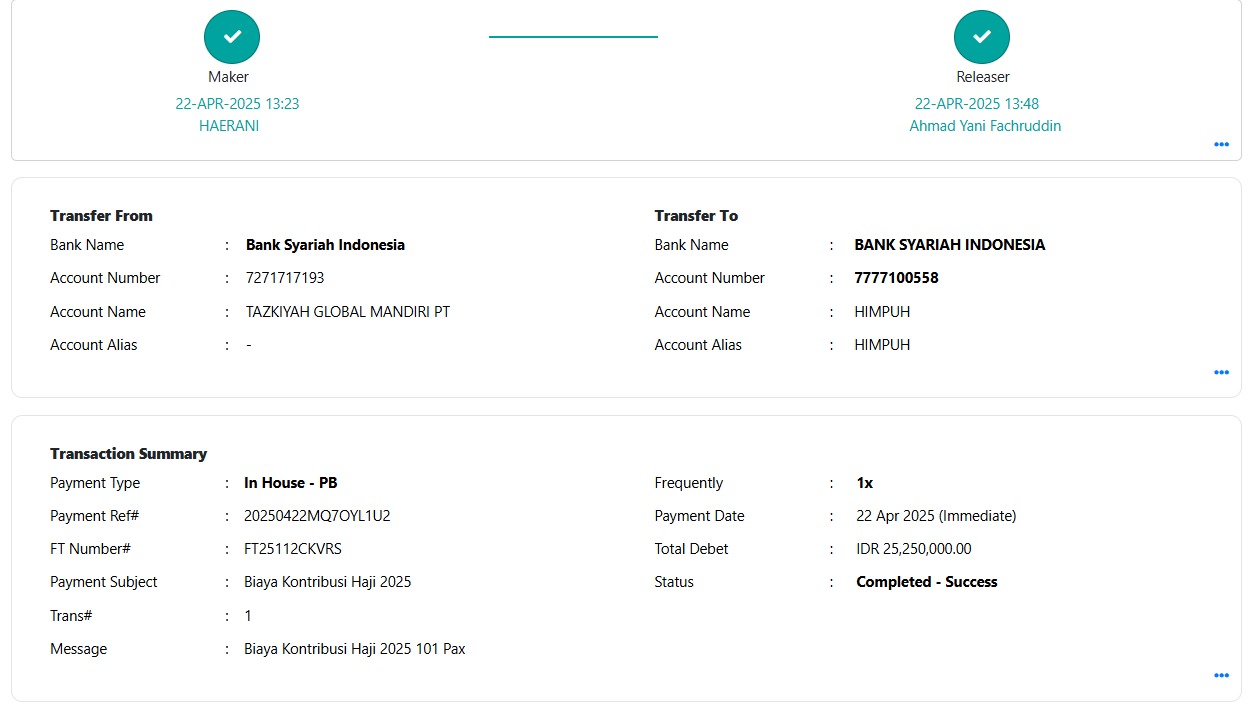 Maker
22-APR-2025 13:23
HAERANI

Releaser
22-APR-2025 13:48
Ahmad Yani Fachruddin

Transfer From
Bank Name : Bank Syariah Indonesia
Account Number : 7271717193
Account Name : TAZKIYAH GLOBAL MANDIRI PT
Account Alias : -

Transfer To
Bank Name : BANK SYARIAH INDONESIA
Account Number : 7777100558
Account Name : HIMPUH
Account Alias : HIMPUH

Transaction Summary
Payment Type : In House - PB
Payment Ref# : 20250422MQ7OYL1U2
FT Number# : FT25112CKVRS
Payment Subject : Biaya Kontribusi Haji 2025
Trans# : 1
Message : Biaya Kontribusi Haji 2025 101 Pax

Frequently : 1x
Payment Date : 22 Apr 2025 (Immediate)
Total Debet : IDR 25,250,000.00
Status : Completed - Success